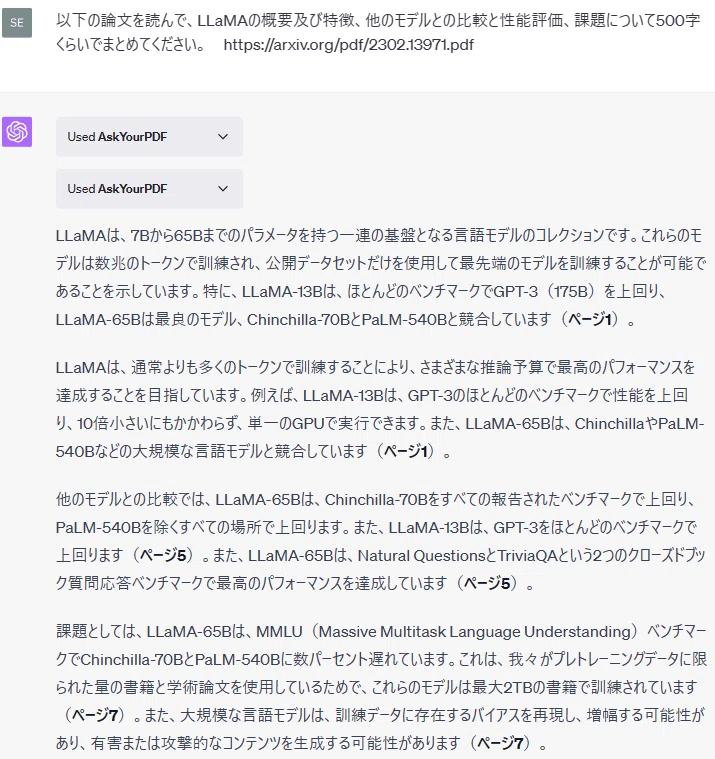 SE

以下の論文を読んで、LLaMAの概要及び特徴、他のモデルとの比較と性能評価、課題について500字くらいでまとめてください。 https://arxiv.org/pdf/2302.13971.pdf

Used AskYourPDF

Used AskYourPDF

LLaMAは、7Bから65Bまでのパラメータを持つ一連の基盤となる言語モデルのコレクションです。これらのモデルは数兆のトークンで訓練され、公開データセットだけを使用して最先端のモデルを訓練することが可能であることを示しています。特に、LLaMA-13Bは、ほとんどのベンチマークでGPT-3（175B）を上回り、LLaMA-65Bは最良のモデル、Chinchilla-70BとPaLM-540Bと競合しています（ページ1）。

LLaMAは、通常よりも多くのトークンで訓練することにより、さまざまな推論予算で最高のパフォーマンスを達成することを目指しています。例えば、LLaMA-13Bは、GPT-3のほとんどのベンチマークで性能を上回り、10倍小さいにもかかわらず、単一のGPUで実行できます。また、LLaMA-65Bは、ChinchillaやPaLM-540Bなどの大規模な言語モデルと競合しています（ページ1）。

他のモデルとの比較では、LLaMA-65Bは、Chinchilla-70Bをすべての報告されたベンチマークで上回り、PaLM-540Bを除くすべての場所で上回ります。また、LLaMA-13Bは、GPT-3をほとんどのベンチマークで上回ります（ページ5）。また、LLaMA-65Bは、Natural QuestionsとTriviaQAという2つのクローズドブック質問応答ベンチマークで最高のパフォーマンスを達成しています（ページ5）。

課題としては、LLaMA-65Bは、MMLU（Massive Multitask Language Understanding）ベンチマークでChinchilla-70BとPaLM-540Bに数パーセント遅れています。これは、我々がプレトレーニングデータに限られた量の書籍と学術論文を使用しているためで、これらのモデルは最大2TBの書籍で訓練されています（ページ7）。また、大規模な言語モデルは、訓練データに存在するバイアスを再現し、増幅する可能性があり、有害または攻撃的なコンテンツを生成する可能性があります（ページ7）。